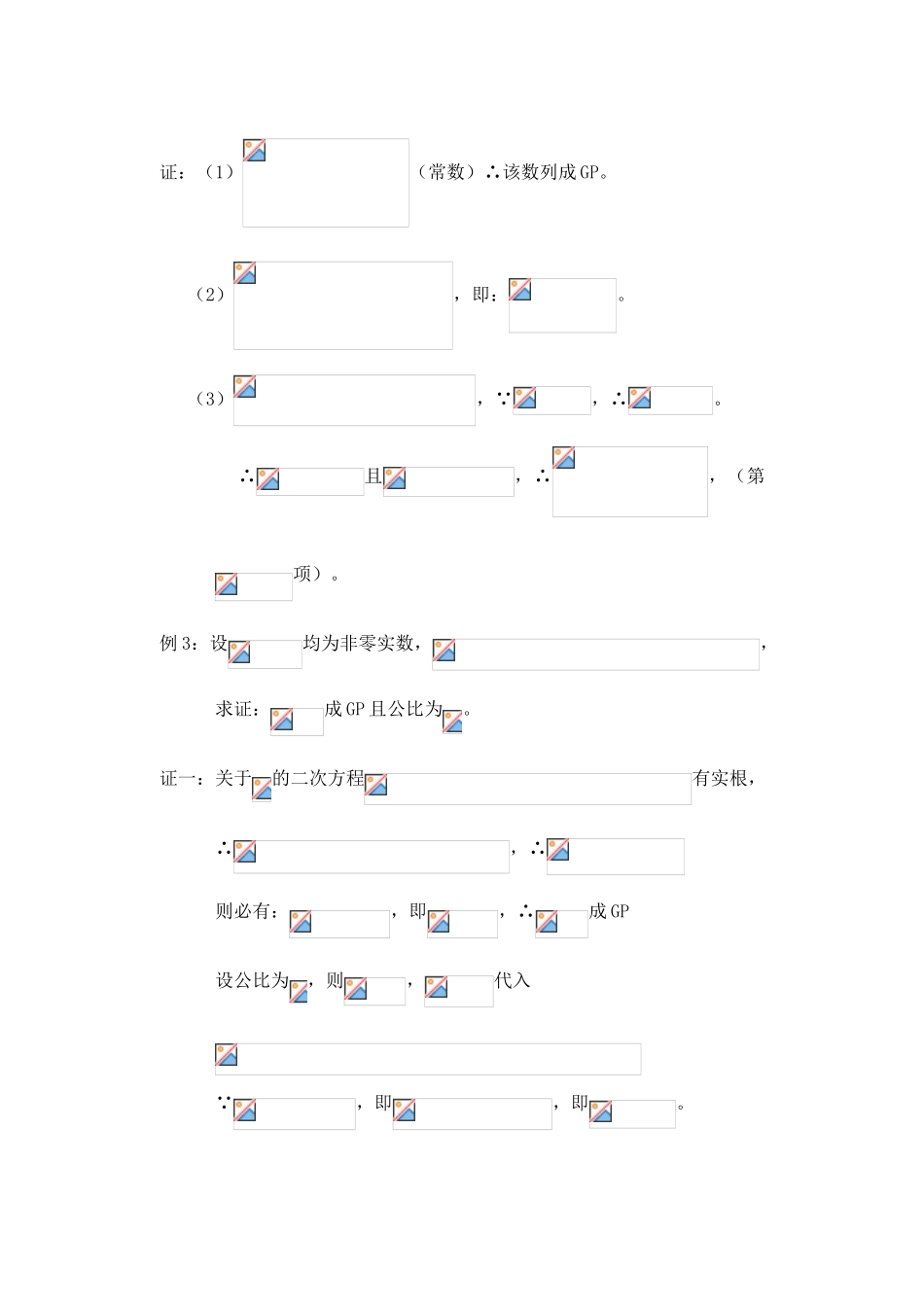 证：（1）（常数）∴该数列成GP。

（2），即：。

（3），∵，∴。

∴且，∴，（第

项）。

例3：设均为非零实数，，

求证：成GP且公比为。

证一：关于的二次方程有实根，

∴，∴

则必有：，即，∴成GP

设公比为，则，代入

∵，即，即。